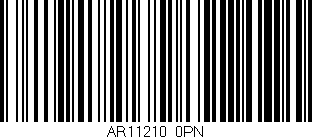 AR11210 0PN